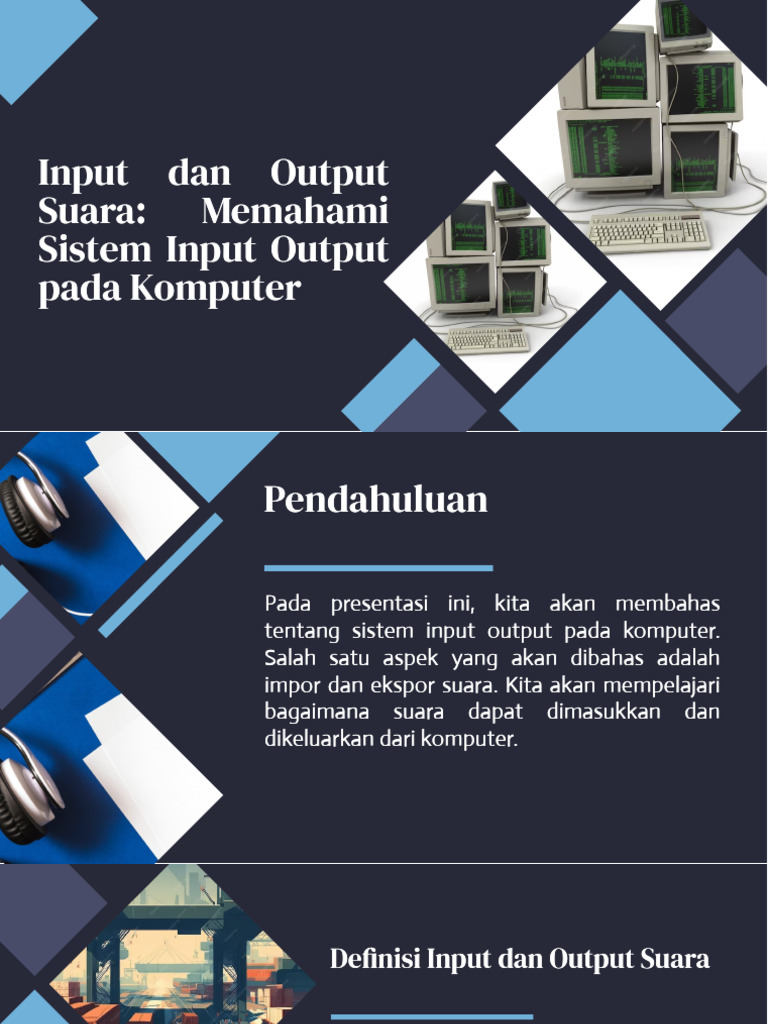 Input dan Output Suara: Memahami Sistem Input Output pada Komputer

Pendahuluan

Pada presentasi ini, kita akan membahas tentang sistem input output pada komputer. Salah satu aspek yang akan dibahas adalah impor dan ekspor suara. Kita akan mempelajari bagaimana suara dapat dimasukkan dan dikeluarkan dari komputer.

Definisi Input dan Output Suara